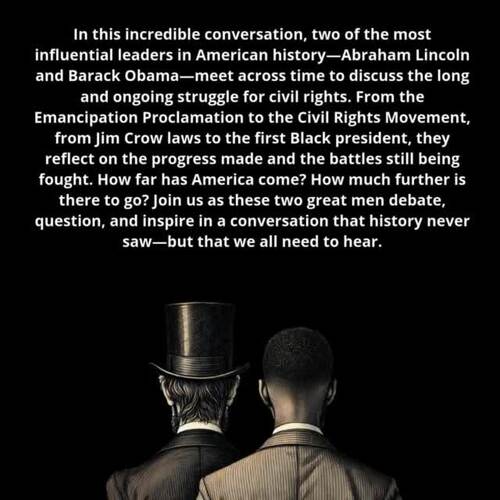 In this incredible conversation, two of the most influential leaders in American history—Abraham Lincoln and Barack Obama—meet across time to discuss the long and ongoing struggle for civil rights. From the Emancipation Proclamation to the Civil Rights Movement, from Jim Crow laws to the first Black president, they reflect on the progress made and the battles still being fought. How far has America come? How much further is there to go? Join us as these two great men debate, question, and inspire in a conversation that history never saw—but that we all need to hear.